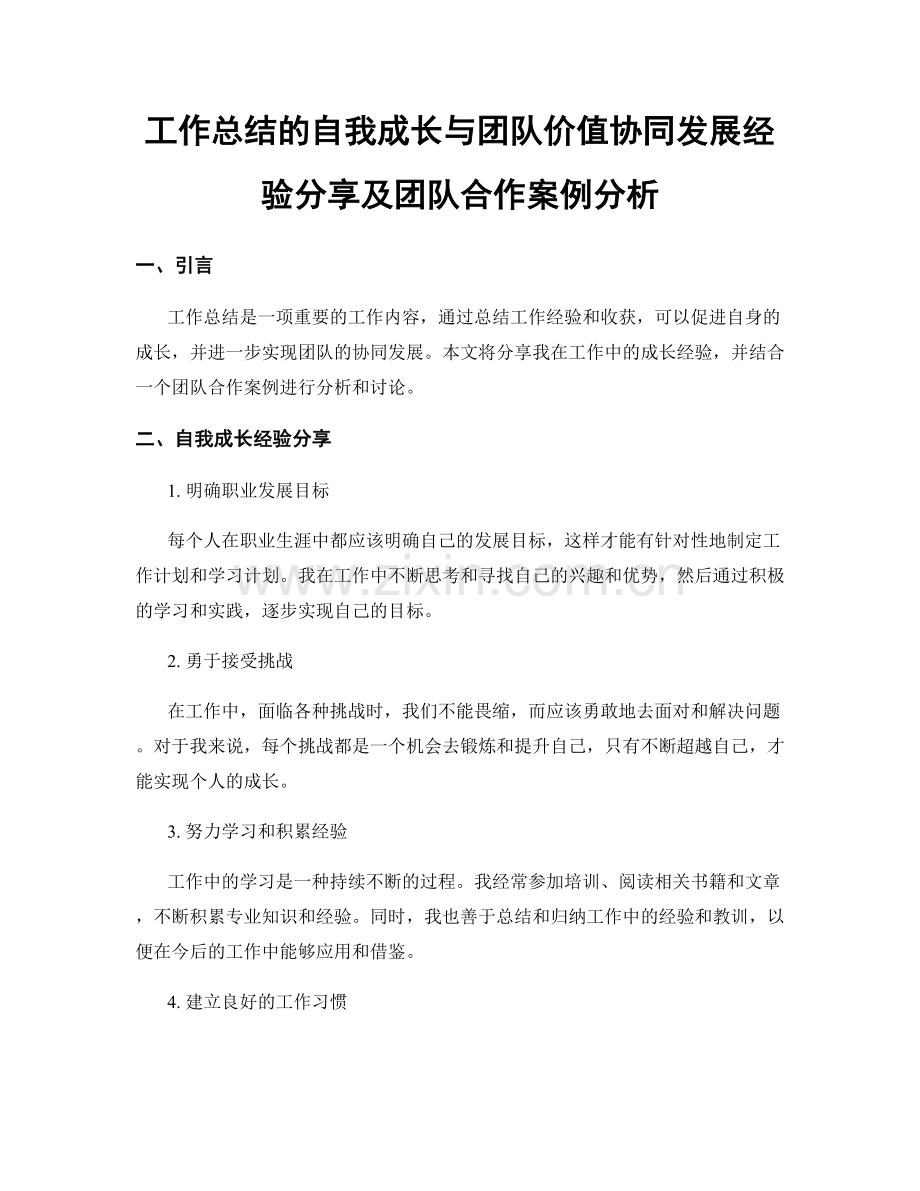 工作总结的自我成长与团队价值协同发展经验分享及团队合作案例分析

一、引言

工作总结是一项重要的工作内容，通过总结工作经验和收获，可以促进自身的成长，并进一步实现团队的协同发展。本文将分享我在工作中的成长经验，并结合一个团队合作案例进行分析和讨论。

二、自我成长经验分享

1. 明确职业发展目标

每个人在职业生涯中都应该明确自己的发展目标，这样才能有针对性地制定工作计划和学习计划。我在工作中不断思考和寻找自己的兴趣和优势，然后通过积极的学习和实践，逐步实现自己的目标。

www.zixin.com.cn

2. 勇于接受挑战

在工作中，面临各种挑战时，我们不能畏缩，而应该勇敢地去面对和解决问题。对于我来说，每个挑战都是一个机会去锻炼和提升自己，只有不断超越自己，才能实现个人的成长。

3. 努力学习和积累经验

工作中的学习是一种持续不断的过程。我经常参加培训、阅读相关书籍和文章，不断积累专业知识和经验。同时，我也善于总结和归纳工作中的经验和教训，以便在今后的工作中能够应用和借鉴。

4. 建立良好的工作习惯